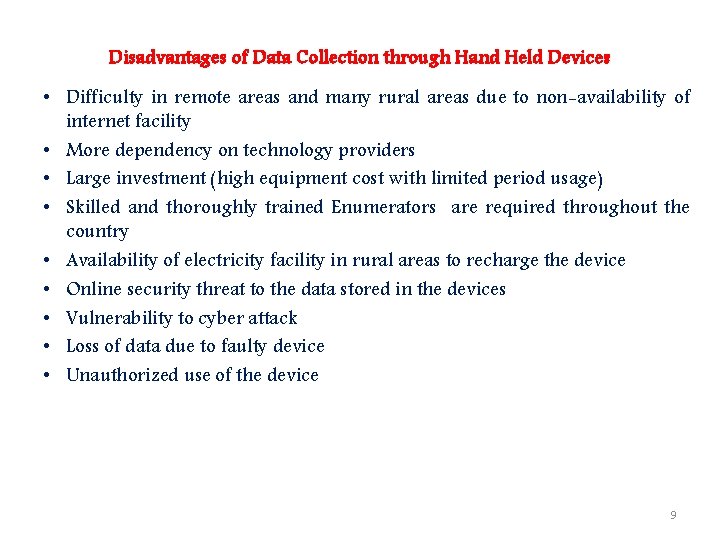 Disadvantages of Data Collection through Hand Held Devices

• Difficulty in remote areas and many rural areas due to non-availability of internet facility
• More dependency on technology providers
• Large investment (high equipment cost with limited period usage)
• Skilled and thoroughly trained Enumerators are required throughout the country
• Availability of electricity facility in rural areas to recharge the device
• Online security threat to the data stored in the devices
• Vulnerability to cyber attack
• Loss of data due to faulty device
• Unauthorized use of the device

9